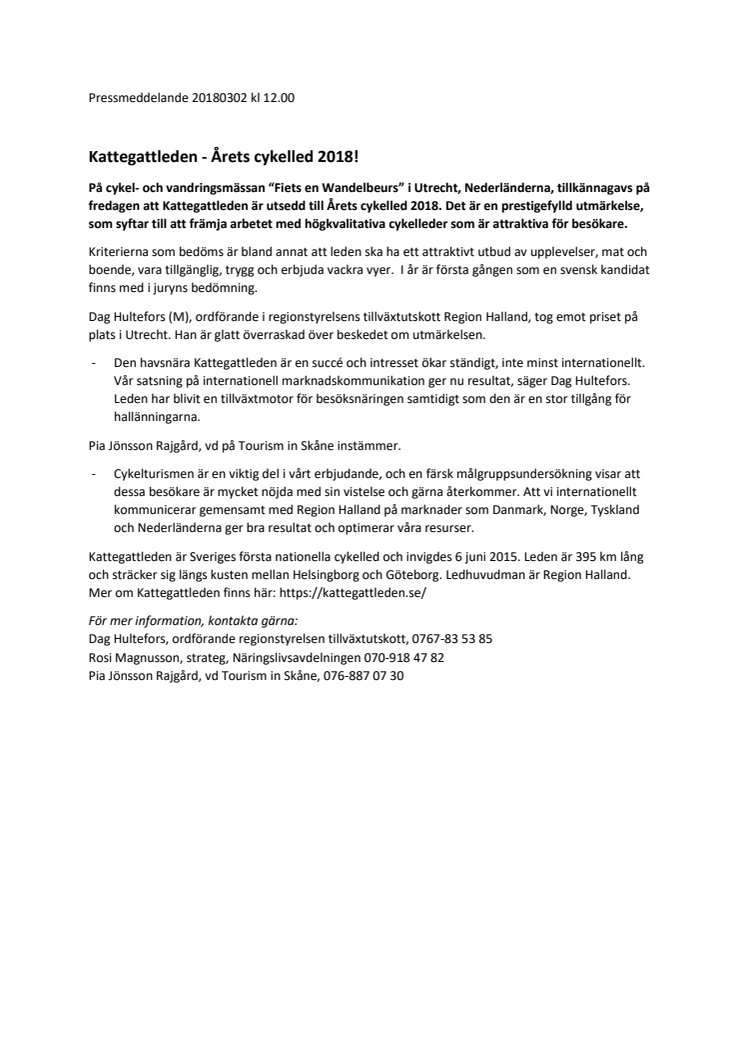 Pressmeddelande 20180302 kl 12.00

Kattegattleden - Årets cykelled 2018!

På cykel- och vandringsmässan "Fiets en Wandelbeurs" i Utrecht, Nederländerna, tillkännagavs på fredagen att Kattegattleden är utsedd till Årets cykelled 2018. Det är en prestigefylld utmärkelse, som syftar till att främja arbetet med högkvalitativa cykelleder som är attraktiva för besökare.

Kriterierna som bedöms är bland annat att leden ska ha ett attraktivt utbud av upplevelser, mat och boende, vara tillgänglig, trygg och erbjuda vackra vyer. I år är första gången som en svensk kandidat finns med i juryns bedömning.

Dag Hultefors (M), ordförande i regionstyrelsens tillväxtutskott Region Halland, tog emot priset på plats i Utrecht. Han är glatt överraskad över beskedet om utmärkelsen.

- Den havsnära Kattegattleden är en succé och intresset ökar ständigt, inte minst internationellt. Vår satsning på internationell marknadskommunikation ger nu resultat, säger Dag Hultefors. Leden har blivit en tillväxtmotor för besöksnäringen samtidigt som den är en stor tillgång för hallänningarna.

Pia Jönsson Rajgård, vd på Tourism in Skåne instämmer.

- Cykelturismen är en viktig del i vårt erbjudande, och en färsk målgruppsundersökning visar att dessa besökare är mycket nöjda med sin vistelse och gärna återkommer. Att vi internationellt kommunicerar gemensamt med Region Halland på marknader som Danmark, Norge, Tyskland och Nederländerna ger bra resultat och optimerar våra resurser.

Kattegattleden är Sveriges första nationella cykelled och invigdes 6 juni 2015. Leden är 395 km lång och sträcker sig längs kusten mellan Helsingborg och Göteborg. Ledhuvudman är Region Halland. Mer om Kattegattleden finns här: https://kattegattleden.se/

För mer information, kontakta gärna:
Dag Hultefors, ordförande regionstyrelsen tillväxtutskott, 0767-83 53 85
Rosi Magnusson, strateg, Näringslivsavdelningen 070-918 47 82
Pia Jönsson Rajgård, vd Tourism in Skåne, 076-887 07 30